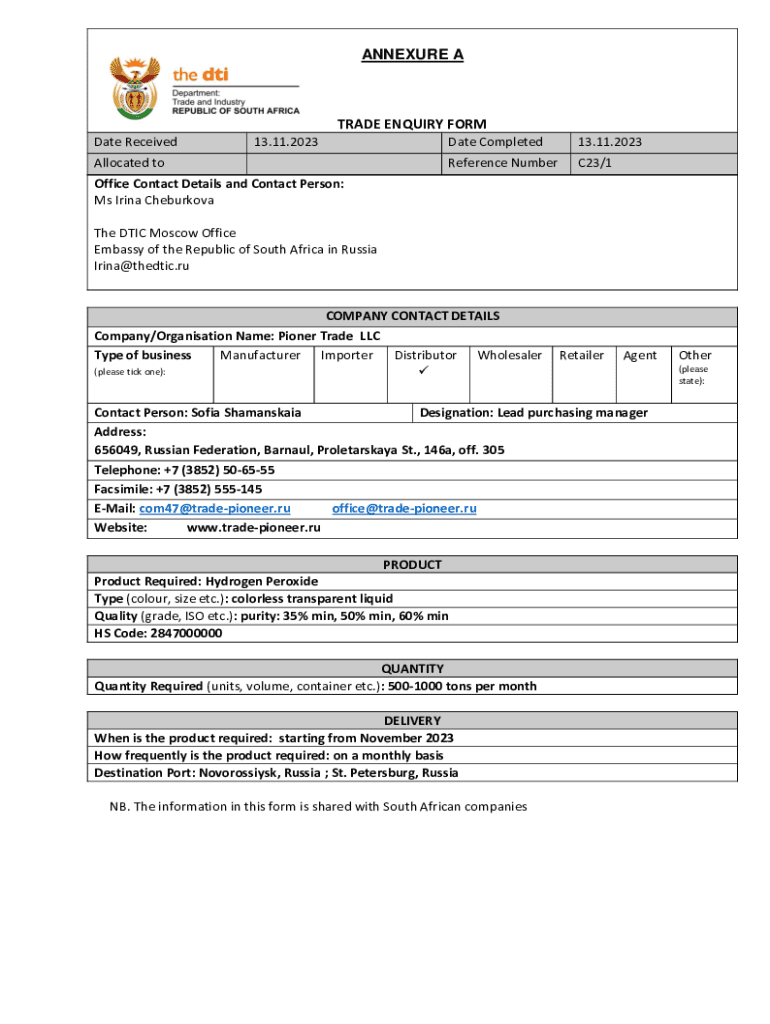 ANNEXURE A

the dti
Department:
Trade and Industry
REPUBLIC OF SOUTH AFRICA

TRADE ENQUIRY FORM

| Date Received | 13.11.2023 | Date Completed | 13.11.2023 |
|---|---|---|---|
| Allocated to | | Reference Number | C23/1 |

Office Contact Details and Contact Person:
Ms Irina Cheburkova

The DTIC Moscow Office
Embassy of the Republic of South Africa in Russia
Irina@thedtic.ru

COMPANY CONTACT DETAILS

Company/Organisation Name: Pioner Trade LLC

| Type of business (please tick one): | Manufacturer | Importer | Distributor ✓ | Wholesaler | Retailer | Agent | Other (please state): |
|---|---|---|---|---|---|---|---|

Contact Person: Sofia Shamanskaia
Designation: Lead purchasing manager

Address:
656049, Russian Federation, Barnaul, Proletarskaya St., 146a, off. 305

Telephone: +7 (3852) 50-65-55

Facsimile: +7 (3852) 555-145

E-Mail: com47@trade-pioneer.ru office@trade-pioneer.ru

Website: www.trade-pioneer.ru

PRODUCT

Product Required: Hydrogen Peroxide
Type (colour, size etc.): colorless transparent liquid
Quality (grade, ISO etc.): purity: 35% min, 50% min, 60% min
HS Code: 2847000000

QUANTITY

Quantity Required (units, volume, container etc.): 500-1000 tons per month

DELIVERY

When is the product required: starting from November 2023
How frequently is the product required: on a monthly basis
Destination Port: Novorossiysk, Russia ; St. Petersburg, Russia

NB. The information in this form is shared with South African companies